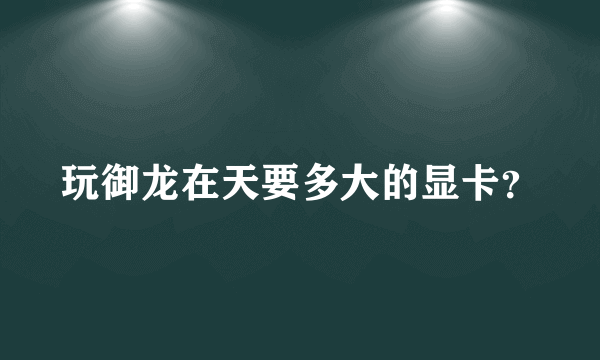 玩御龙在天要多大的显卡?